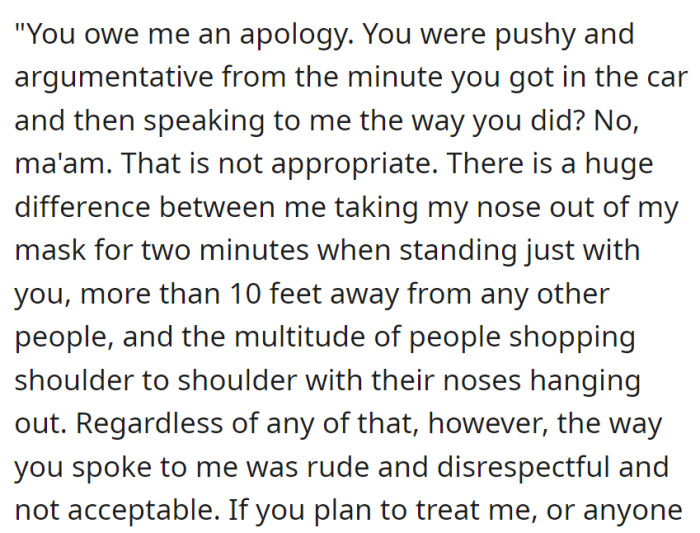 "You owe me an apology. You were pushy and argumentative from the minute you got in the car and then speaking to me the way you did? No, ma'am. That is not appropriate. There is a huge difference between me taking my nose out of my mask for two minutes when standing just with you, more than 10 feet away from any other people, and the multitude of people shopping shoulder to shoulder with their noses hanging out. Regardless of any of that, however, the way you spoke to me was rude and disrespectful and not acceptable. If you plan to treat me, or anyone